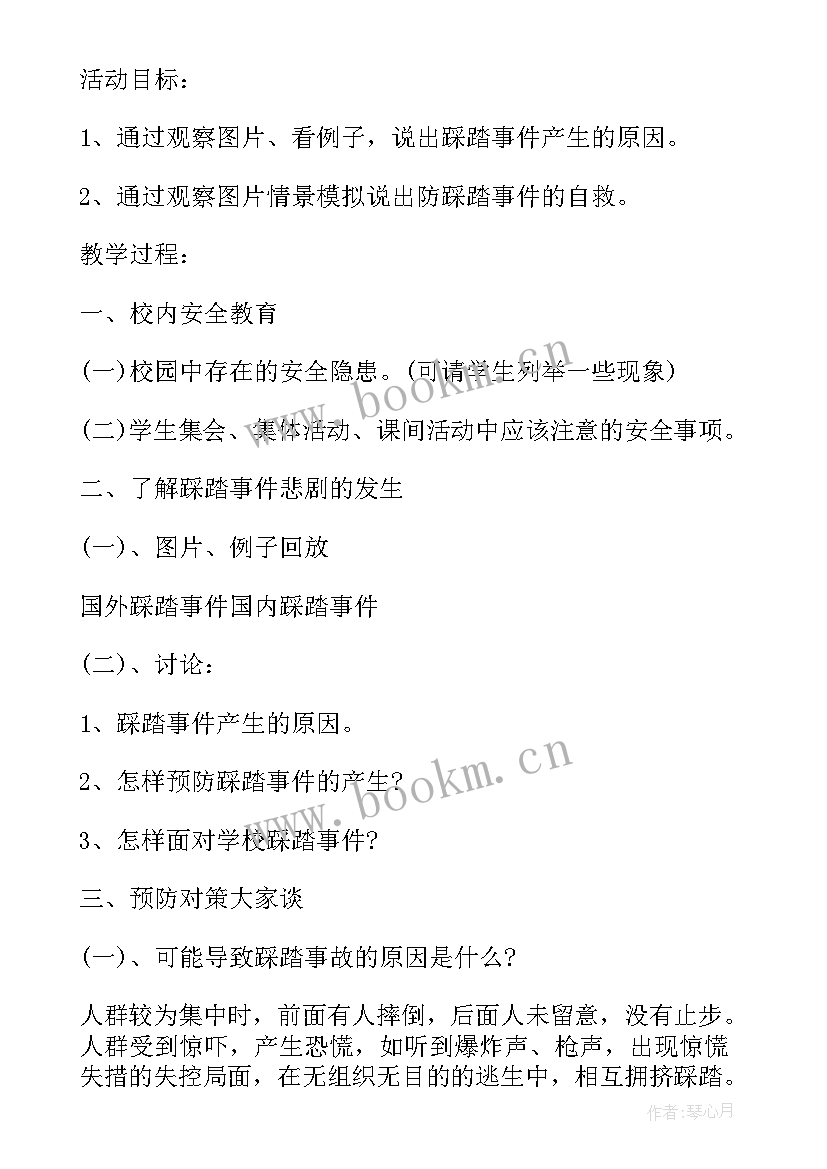 活动目标：

1、通过观察图片、看例子，说出踩踏事件产生的原因。

2、通过观察图片情景模拟说出防踩踏事件的自救。

教学过程：

一、校内安全教育

(一)校园中存在的安全隐患。(可请学生列举一些现象)

(二)学生集会、集体活动、课间活动中应该注意的安全事项。

二、了解踩踏事件悲剧的发生

(一)、图片、例子回放

国外踩踏事件国内踩踏事件

(二)、讨论：

1、踩踏事件产生的原因。

2、怎样预防踩踏事件的产生?

3、怎样面对学校踩踏事件?

三、预防对策大家谈

(一)、可能导致踩踏事故的原因是什么?

人群较为集中时，前面有人摔倒，后面人未留意，没有止步。人群受到惊吓，产生恐慌，如听到爆炸声、枪声，出现惊慌失措的失控局面，在无组织无目的的逃生中，相互拥挤踩踏。

www.bookm.cn

www.bookm.cn

作者:琴心月